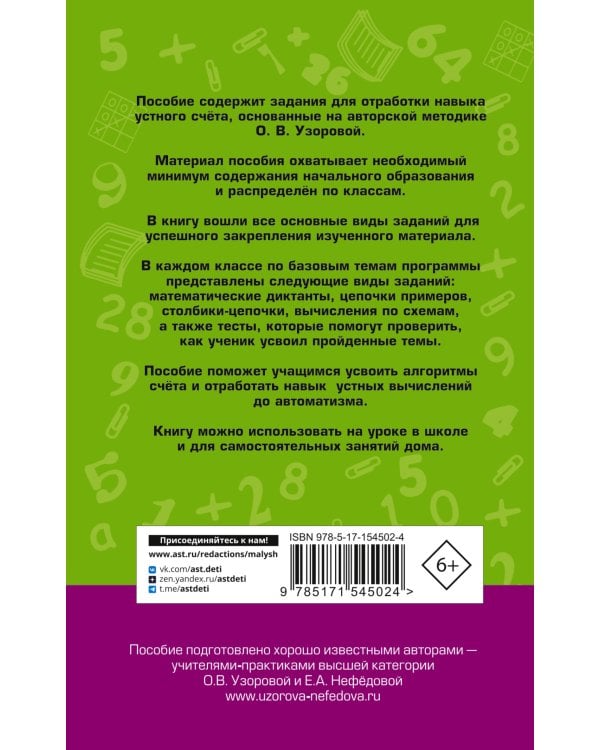 Пособие содержит задания для отработки навыка устного счёта, основанные на авторской методике О. В. Узоровой.

Материал пособия охватывает необходимый минимум содержания начального образования и распределён по классам.

В книгу вошли все основные виды заданий для успешного закрепления изученного материала.

В каждом классе по базовым темам программы представлены следующие виды заданий: математические диктанты, цепочки примеров, столбики-цепочки, вычисления по схемам, а также тесты, которые помогут проверить, как ученик усвоил пройденные темы.

Пособие поможет учащимся усвоить алгоритмы счёта и отработать навык устных вычислений до автоматизма.

Книгу можно использовать на уроке в школе и для самостоятельных занятий дома.

Присоединяйтесь к нам!
www.ast.ru/redactions/malysh
vk.com/ast.deti
zen.yandex.ru/astdeti
t.me/astdeti

ISBN 978-5-17-154502-4
9 785171 545024 >
6+

Пособие подготовлено хорошо известными авторами — учителями-практиками высшей категории О.В. Узоровой и Е.А. Нефёдовой
www.uzorova-nefedova.ru